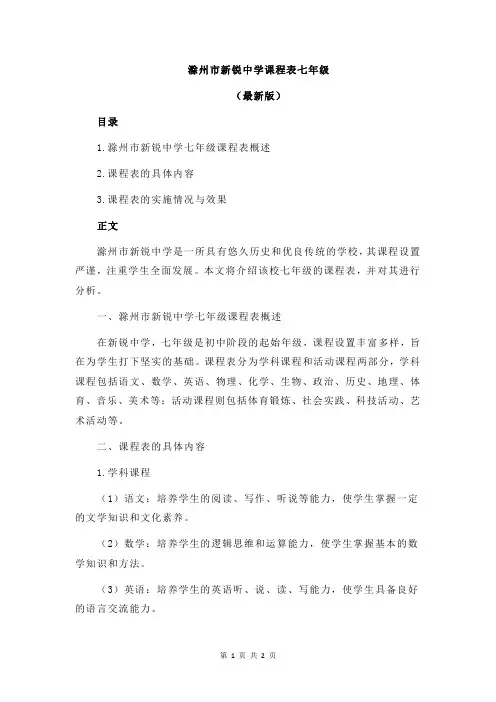 滁州市新锐中学课程表七年级

（最新版）

目录

1.滁州市新锐中学七年级课程表概述

2.课程表的具体内容

3.课程表的实施情况与效果

正文

滁州市新锐中学是一所具有悠久历史和优良传统的学校，其课程设置严谨，注重学生全面发展。本文将介绍该校七年级的课程表，并对其进行分析。

一、滁州市新锐中学七年级课程表概述

在新锐中学，七年级是初中阶段的起始年级，课程设置丰富多样，旨在为学生打下坚实的基础。课程表分为学科课程和活动课程两部分，学科课程包括语文、数学、英语、物理、化学、生物、政治、历史、地理、体育、音乐、美术等；活动课程则包括体育锻炼、社会实践、科技活动、艺术活动等。

二、课程表的具体内容

1.学科课程

（1）语文：培养学生的阅读、写作、听说等能力，使学生掌握一定的文学知识和文化素养。

（2）数学：培养学生的逻辑思维和运算能力，使学生掌握基本的数学知识和方法。

（3）英语：培养学生的英语听、说、读、写能力，使学生具备良好的语言交流能力。

第 1 页 共 2 页